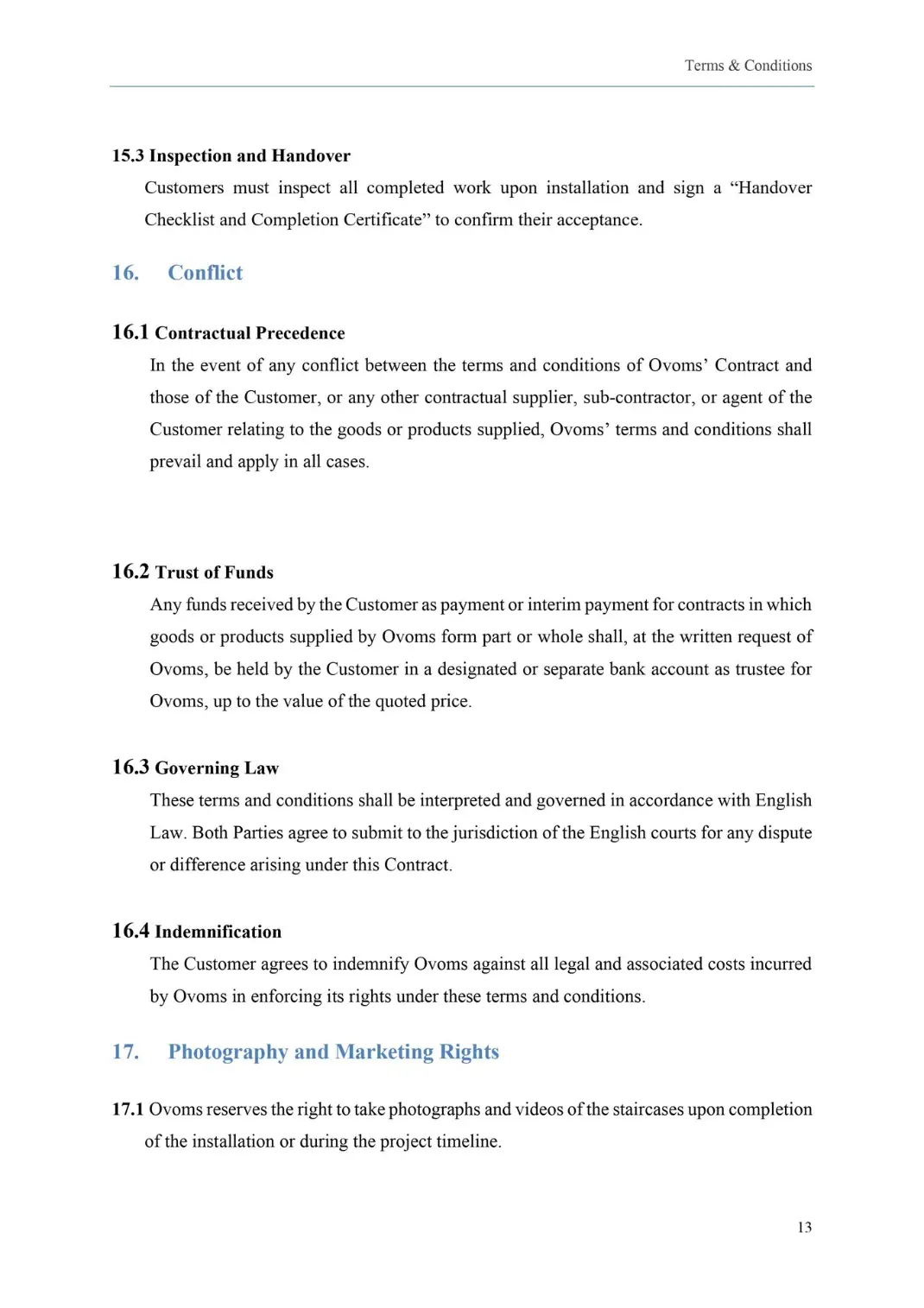 Terms & Conditions

15.3 Inspection and Handover

Customers must inspect all completed work upon installation and sign a “Handover Checklist and Completion Certificate” to confirm their acceptance.

16. Conflict

16.1 Contractual Precedence

In the event of any conflict between the terms and conditions of Ovoms’ Contract and those of the Customer, or any other contractual supplier, sub-contractor, or agent of the Customer relating to the goods or products supplied, Ovoms’ terms and conditions shall prevail and apply in all cases.

16.2 Trust of Funds

Any funds received by the Customer as payment or interim payment for contracts in which goods or products supplied by Ovoms form part or whole shall, at the written request of Ovoms, be held by the Customer in a designated or separate bank account as trustee for Ovoms, up to the value of the quoted price.

16.3 Governing Law

These terms and conditions shall be interpreted and governed in accordance with English Law. Both Parties agree to submit to the jurisdiction of the English courts for any dispute or difference arising under this Contract.

16.4 Indemnification

The Customer agrees to indemnify Ovoms against all legal and associated costs incurred by Ovoms in enforcing its rights under these terms and conditions.

17. Photography and Marketing Rights

17.1 Ovoms reserves the right to take photographs and videos of the staircases upon completion of the installation or during the project timeline.

13